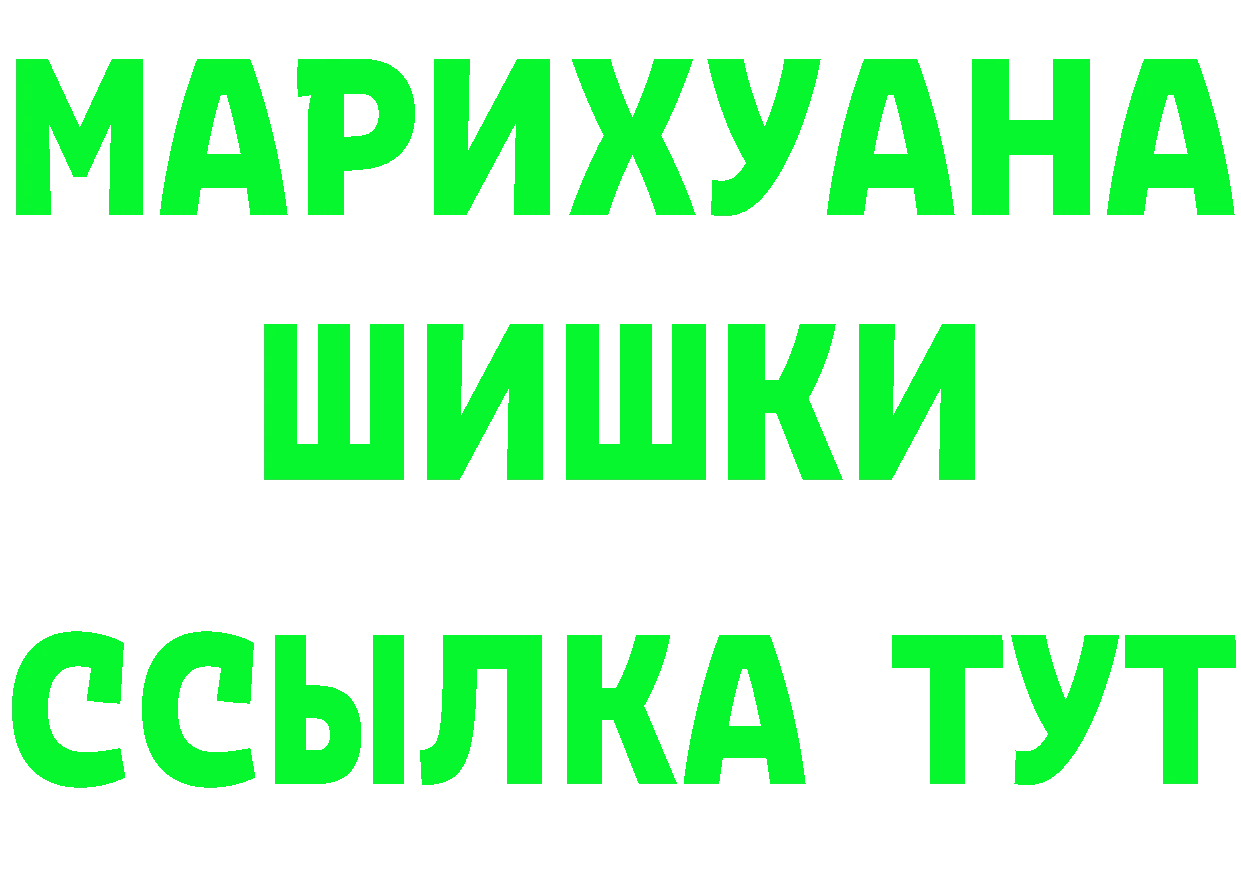 МАРИХУАНА
ШИШКИ
ССЫЛКА ТУТ